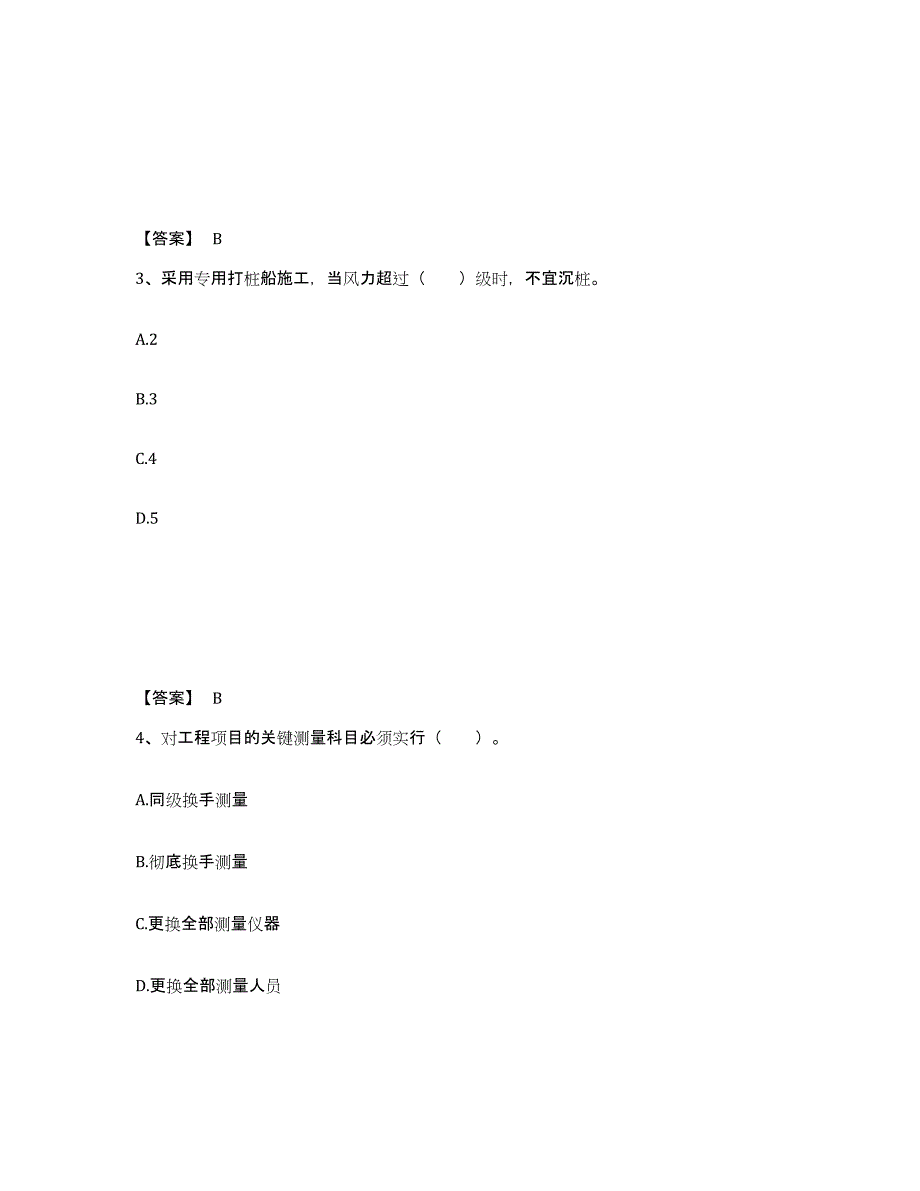 【答案】 B

3、采用专用打桩船施工，当风力超过（　　）级时，不宜沉桩。

A.2

B.3

C.4

D.5

【答案】 B

4、对工程项目的关键测量科目必须实行（　　）。

A.同级换手测量

B.彻底换手测量

C.更换全部测量仪器

D.更换全部测量人员